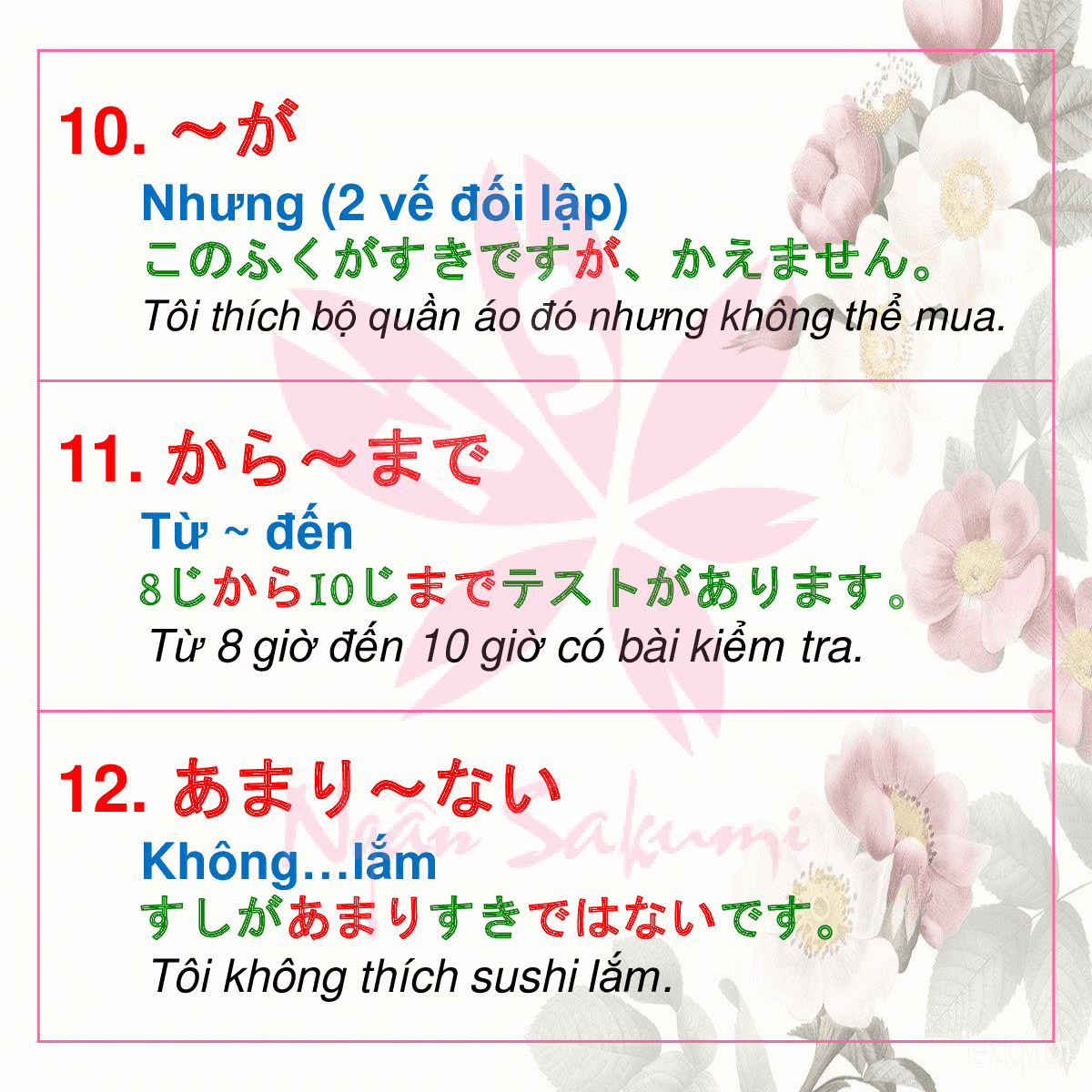 10. ～が

Nhưng (2 vế đối lập)

このふくがすきですが、かえません。

Tôi thích bộ quần áo đó nhưng không thể mua.

11. から～まで

Từ ~ đến

8じから10じまでテストがあります。

Từ 8 giờ đến 10 giờ có bài kiểm tra.

12. あまり～ない

Không...lắm

すしがあまりすきではないです。

Tôi không thích sushi lắm.

Ngân Sakumi